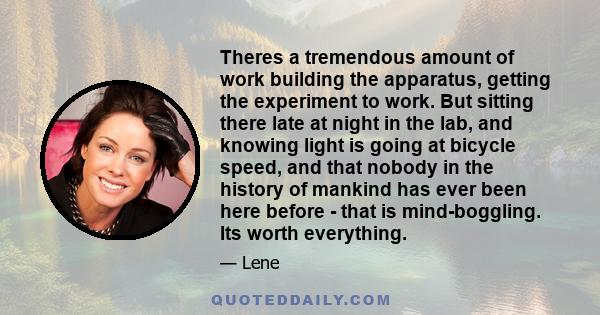 Theres a tremendous amount of work building the apparatus, getting the experiment to work. But sitting there late at night in the lab, and knowing light is going at bicycle speed, and that nobody in the history of mankind has ever been here before - that is mind-boggling. Its worth everything.

— Lene

QUOTEDDAILY.COM